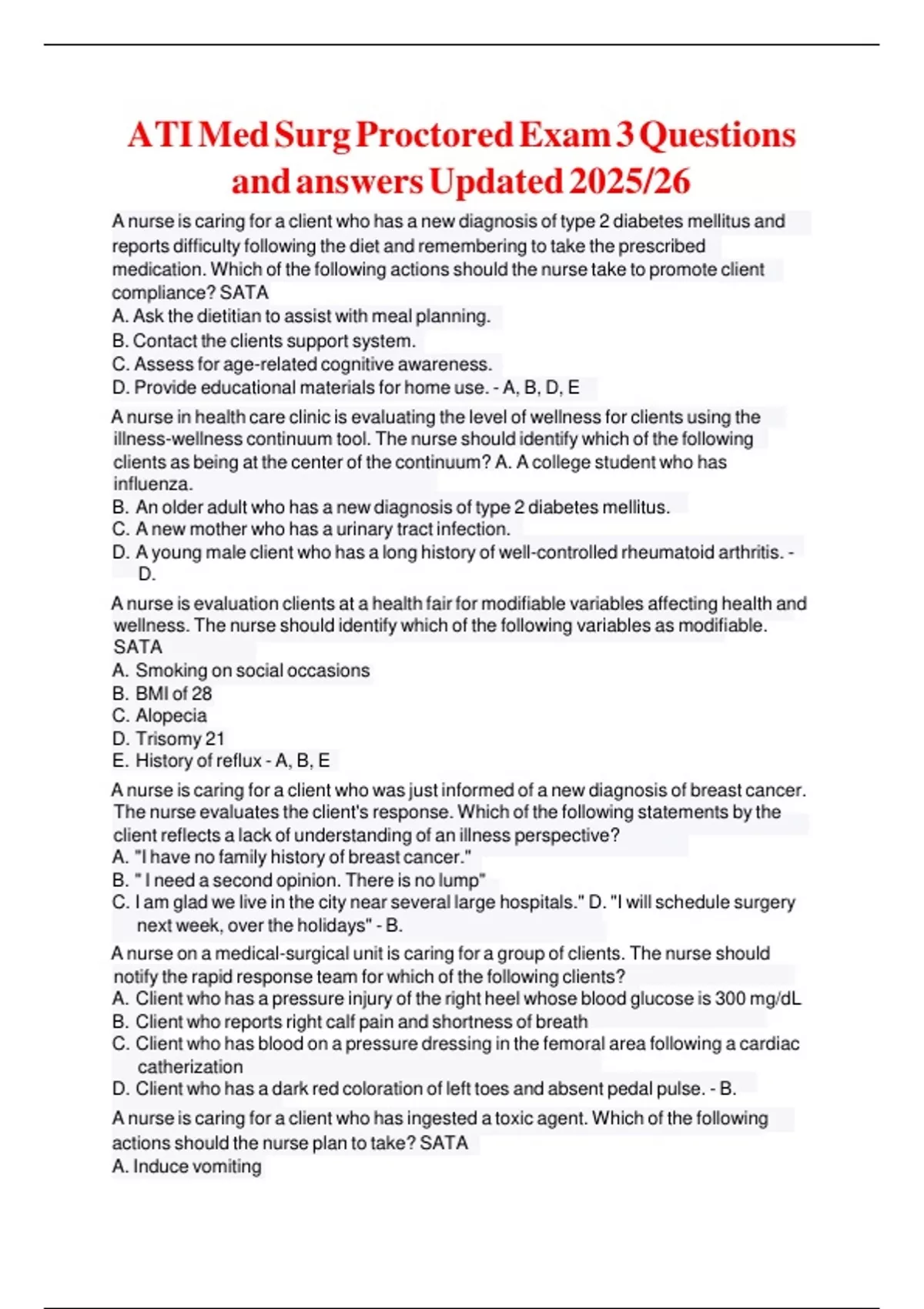 ATI Med Surg Proctored Exam 3 Questions and answers Updated 2025/26

A nurse is caring for a client who has a new diagnosis of type 2 diabetes mellitus and reports difficulty following the diet and remembering to take the prescribed medication. Which of the following actions should the nurse take to promote client compliance? SATA
A. Ask the dietitian to assist with meal planning.
B. Contact the clients support system.
C. Assess for age-related cognitive awareness.
D. Provide educational materials for home use. - A, B, D, E

A nurse in health care clinic is evaluating the level of wellness for clients using the illness-wellness continuum tool. The nurse should identify which of the following clients as being at the center of the continuum? A. A college student who has influenza.
B. An older adult who has a new diagnosis of type 2 diabetes mellitus.
C. A new mother who has a urinary tract infection.
D. A young male client who has a long history of well-controlled rheumatoid arthritis. - D.

A nurse is evaluation clients at a health fair for modifiable variables affecting health and wellness. The nurse should identify which of the following variables as modifiable. SATA
A. Smoking on social occasions
B. BMI of 28
C. Alopecia
D. Trisomy 21
E. History of reflux - A, B, E

A nurse is caring for a client who was just informed of a new diagnosis of breast cancer. The nurse evaluates the client's response. Which of the following statements by the client reflects a lack of understanding of an illness perspective?
A. "I have no family history of breast cancer."
B. " I need a second opinion. There is no lump"
C. I am glad we live in the city near several large hospitals." D. "I will schedule surgery next week, over the holidays" - B.

A nurse on a medical-surgical unit is caring for a group of clients. The nurse should notify the rapid response team for which of the following clients?
A. Client who has a pressure injury of the right heel whose blood glucose is 300 mg/dL
B. Client who reports right calf pain and shortness of breath
C. Client who has blood on a pressure dressing in the femoral area following a cardiac catherization
D. Client who has a dark red coloration of left toes and absent pedal pulse. - B.

A nurse is caring for a client who has ingested a toxic agent. Which of the following actions should the nurse plan to take? SATA
A. Induce vomiting